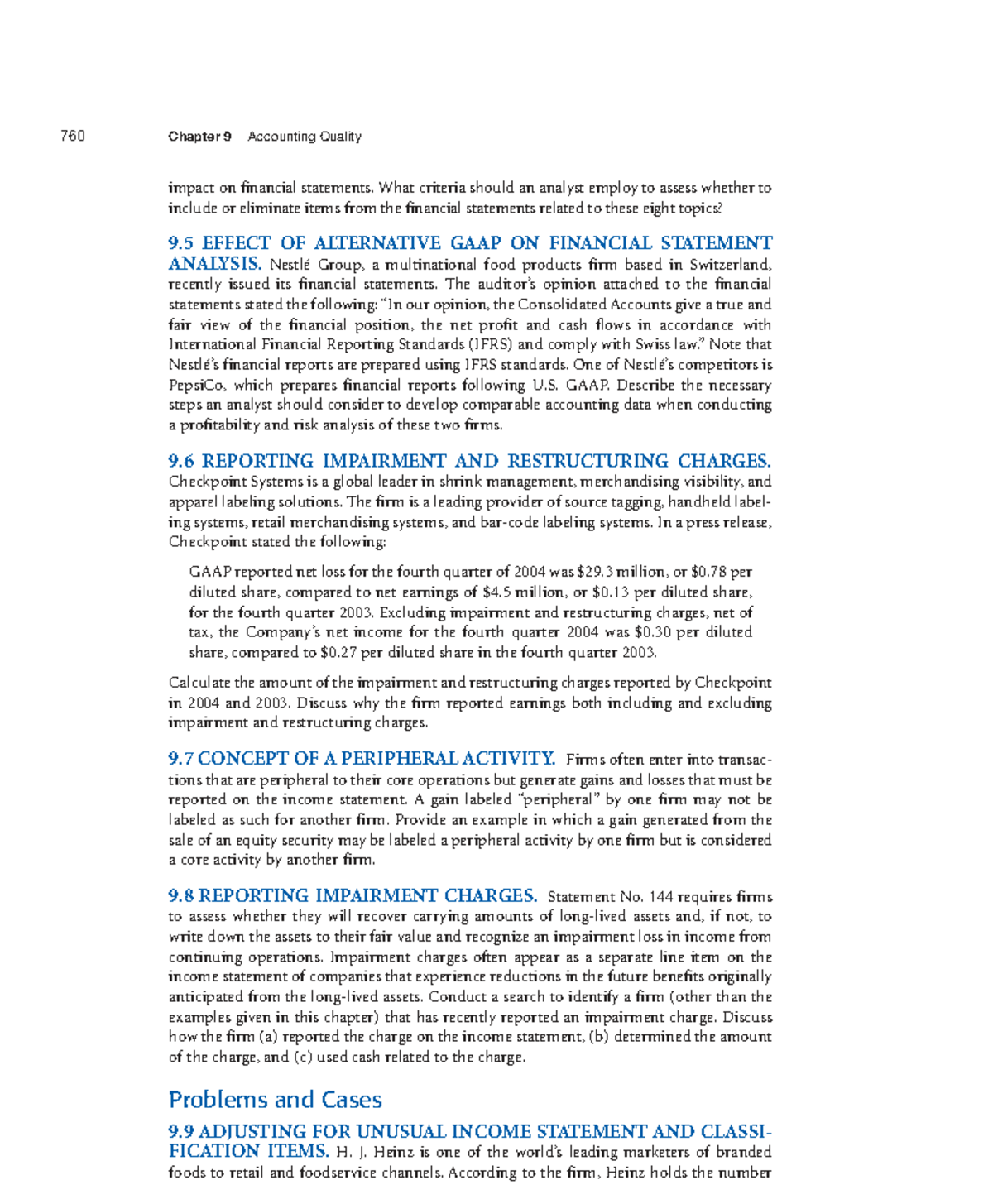 760 Chapter 9 Accounting Quality

impact on financial statements. What criteria should an analyst employ to assess whether to include or eliminate items from the financial statements related to these eight topics?

9.5 EFFECT OF ALTERNATIVE GAAP ON FINANCIAL STATEMENT ANALYSIS. Nestlé Group, a multinational food products firm based in Switzerland, recently issued its financial statements. The auditor's opinion attached to the financial statements stated the following: "In our opinion, the Consolidated Accounts give a true and fair view of the financial position, the net profit and cash flows in accordance with International Financial Reporting Standards (IFRS) and comply with Swiss law." Note that Nestlé's financial reports are prepared using IFRS standards. One of Nestlé's competitors is PepsiCo, which prepares financial reports following U.S. GAAP. Describe the necessary steps an analyst should consider to develop comparable accounting data when conducting a profitability and risk analysis of these two firms.

9.6 REPORTING IMPAIRMENT AND RESTRUCTURING CHARGES. Checkpoint Systems is a global leader in shrink management, merchandising visibility, and apparel labeling solutions. The firm is a leading provider of source tagging, handheld labeling systems, retail merchandising systems, and bar-code labeling systems. In a press release, Checkpoint stated the following:

GAAP reported net loss for the fourth quarter of 2004 was $29.3 million, or $0.78 per diluted share, compared to net earnings of $4.5 million, or $0.13 per diluted share, for the fourth quarter 2003. Excluding impairment and restructuring charges, net of tax, the Company's net income for the fourth quarter 2004 was $0.30 per diluted share, compared to $0.27 per diluted share in the fourth quarter 2003.

Calculate the amount of the impairment and restructuring charges reported by Checkpoint in 2004 and 2003. Discuss why the firm reported earnings both including and excluding impairment and restructuring charges.

9.7 CONCEPT OF A PERIPHERAL ACTIVITY. Firms often enter into transactions that are peripheral to their core operations but generate gains and losses that must be reported on the income statement. A gain labeled "peripheral" by one firm may not be labeled as such for another firm. Provide an example in which a gain generated from the sale of an equity security may be labeled a peripheral activity by one firm but is considered a core activity by another firm.

9.8 REPORTING IMPAIRMENT CHARGES. Statement No. 144 requires firms to assess whether they will recover carrying amounts of long-lived assets and, if not, to write down the assets to their fair value and recognize an impairment loss in income from continuing operations. Impairment charges often appear as a separate line item on the income statement of companies that experience reductions in the future benefits originally anticipated from the long-lived assets. Conduct a search to identify a firm (other than the examples given in this chapter) that has recently reported an impairment charge. Discuss how the firm (a) reported the charge on the income statement, (b) determined the amount of the charge, and (c) used cash related to the charge.

Problems and Cases

9.9 ADJUSTING FOR UNUSUAL INCOME STATEMENT AND CLASSIFICATION ITEMS. H. J. Heinz is one of the world's leading marketers of branded foods to retail and foodservice channels. According to the firm, Heinz holds the number